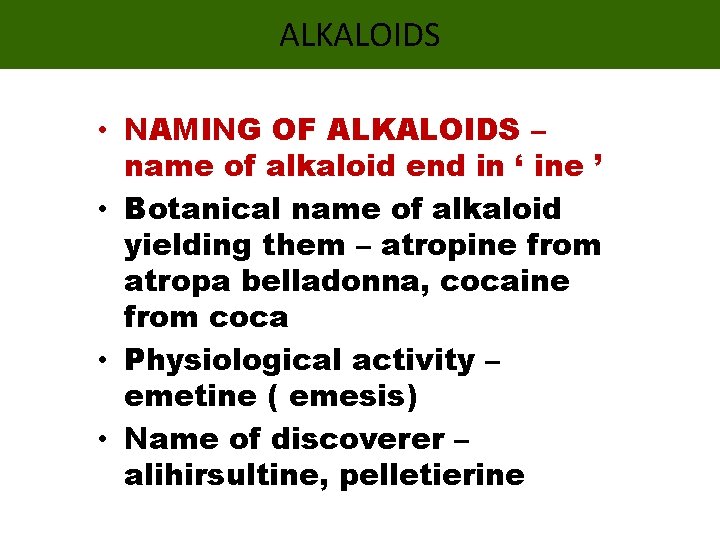 ALKALOIDS

• NAMING OF ALKALOIDS – name of alkaloid end in ' ine '
• Botanical name of alkaloid yielding them – atropine from atropa belladonna, cocaine from coca
• Physiological activity – emetine ( emesis)
• Name of discoverer – alihirsultine, pelletierine